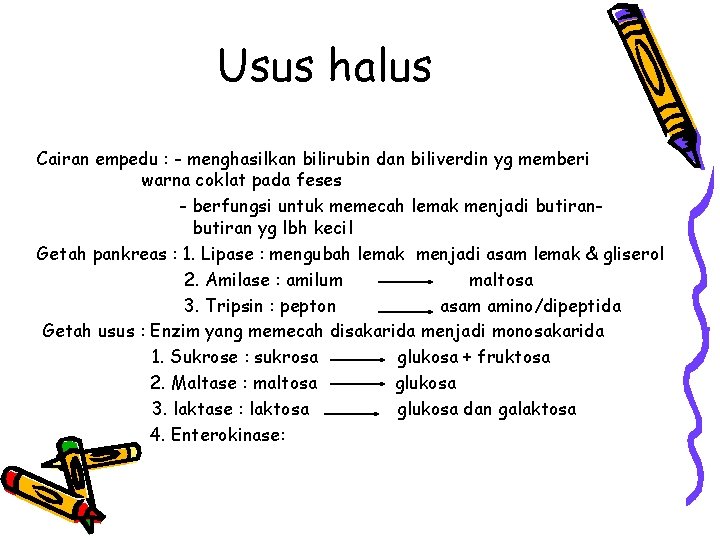 Usus halus

Cairan empedu : - menghasilkan bilirubin dan biliverdin yg memberi warna coklat pada feses

- berfungsi untuk memecah lemak menjadi butiran-butiran yg lbh kecil

Getah pankreas : 1. Lipase : mengubah lemak menjadi asam lemak & gliserol

2. Amilase : amilum → maltosa

3. Tripsin : pepton → asam amino/dipeptida

Getah usus : Enzim yang memecah disakarida menjadi monosakarida

1. Sukrose : sukrosa → glukosa + fruktosa

2. Maltase : maltosa → glukosa

3. laktase : laktosa → glukosa dan galaktosa

4. Enterokinase: